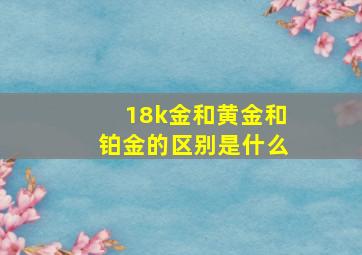 18k金和黄金和铂金的区别是什么